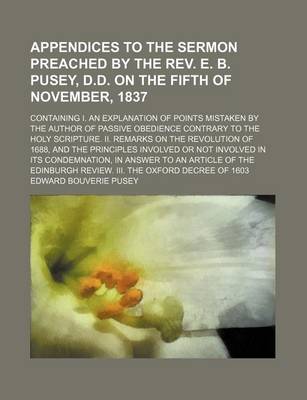 APPENDICES TO THE SERMON PREACHED BY THE REV. E. B. PUSEY, D.D. ON THE FIFTH OF NOVEMBER, 1837

CONTAINING I. AN EXPLANATION OF POINTS MISTAKEN BY THE AUTHOR OF PASSIVE OBEDIENCE CONTRARY TO THE HOLY SCRIPTURE. II. REMARKS ON THE REVOLUTION OF 1688, AND THE PRINCIPLES INVOLVED OR NOT INVOLVED IN ITS CONDEMNATION, IN ANSWER TO AN ARTICLE OF THE EDINBURGH REVIEW. III. THE OXFORD DECREE OF 1603

EDWARD BOUVERIE PUSEY